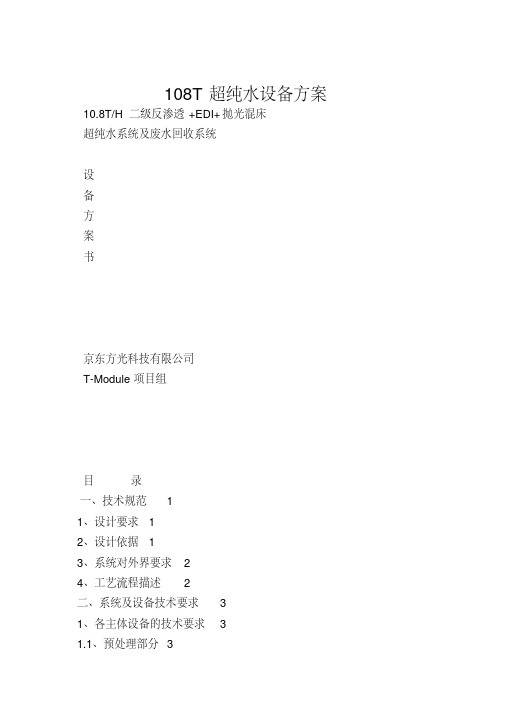 108T 超纯水设备方案

10.8T/H 二级反渗透 +EDI+ 抛光混床

超纯水系统及废水回收系统

设
备
方
案
书

京东方光科技有限公司

T-Module 项目组

目 录

一、技术规范 1

1、设计要求 1

2、设计依据 1

3、系统对外界要求 2

4、工艺流程描述 2

二、系统及设备技术要求 3

1、各主体设备的技术要求 3

1.1、预处理部分 3